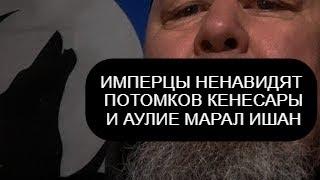 ИМПЕРЦЫ НЕНАВИДЯТ ПОТОМКОВ КЕНЕСАРЫ И АУЛИЕ МАРАЛ ИШАН